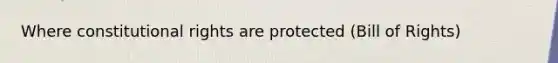 Where constitutional rights are protected (Bill of Rights)